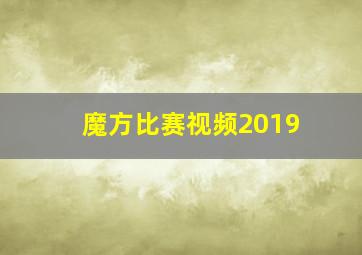 魔方比赛视频2019